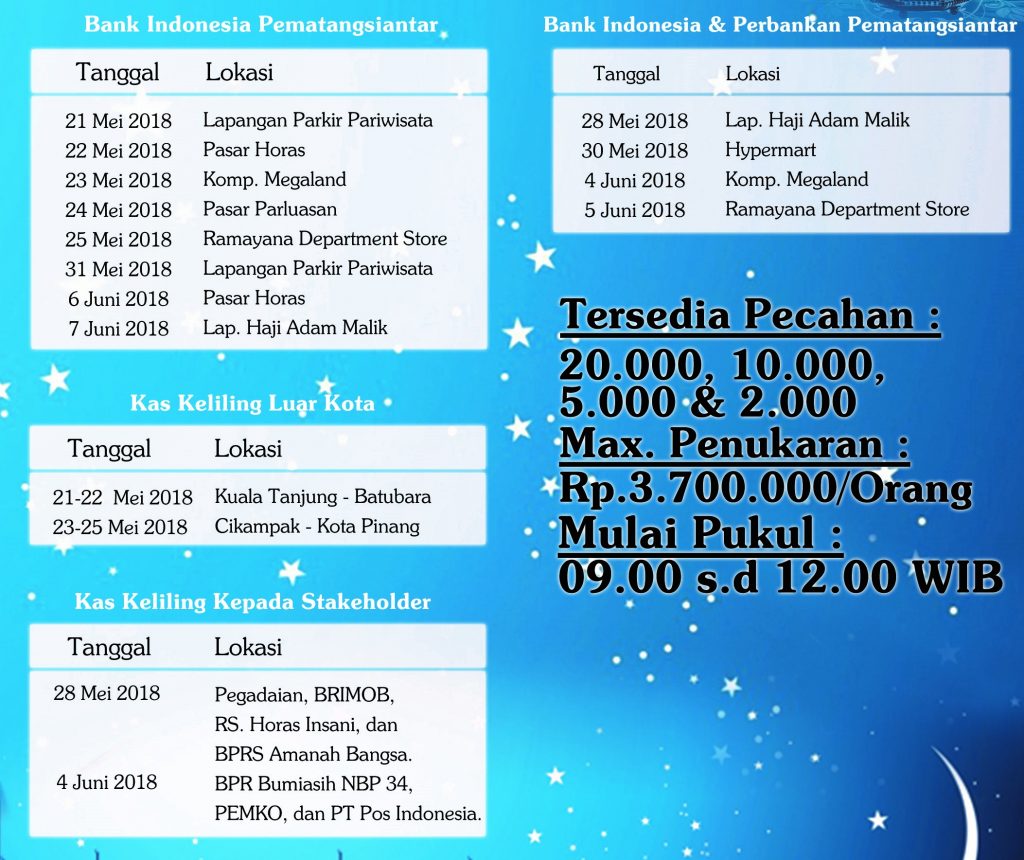 Bank Indonesia Pematangsiantar

| Tanggal | Lokasi |
|---|---|
| 21 Mei 2018 | Lapangan Parkir Pariwisata |
| 22 Mei 2018 | Pasar Horas |
| 23 Mei 2018 | Komp. Megaland |
| 24 Mei 2018 | Pasar Parluasan |
| 25 Mei 2018 | Ramayana Department Store |
| 31 Mei 2018 | Lapangan Parkir Pariwisata |
| 6 Juni 2018 | Pasar Horas |
| 7 Juni 2018 | Lap. Haji Adam Malik |

Kas Keliling Luar Kota

| Tanggal | Lokasi |
|---|---|
| 21-22 Mei 2018 | Kuala Tanjung - Batubara |
| 23-25 Mei 2018 | Cikampak - Kota Pinang |

Kas Keliling Kepada Stakeholder

| Tanggal | Lokasi |
|---|---|
| 28 Mei 2018 | Pegadaian, BRIMOB, RS. Horas Insani, dan BPRS Amanah Bangsa. |
| 4 Juni 2018 | BPR Bumiasih NBP 34, PEMKO, dan PT Pos Indonesia. |

Bank Indonesia & Perbankan Pematangsiantar

| Tanggal | Lokasi |
|---|---|
| 28 Mei 2018 | Lap. Haji Adam Malik |
| 30 Mei 2018 | Hypermart |
| 4 Juni 2018 | Komp. Megaland |
| 5 Juni 2018 | Ramayana Department Store |

Tersedia Pecahan :
20.000, 10.000, 5.000 & 2.000
Max. Penukaran :
Rp.3.700.000/Orang
Mulai Pukul :
09.00 s.d 12.00 WIB